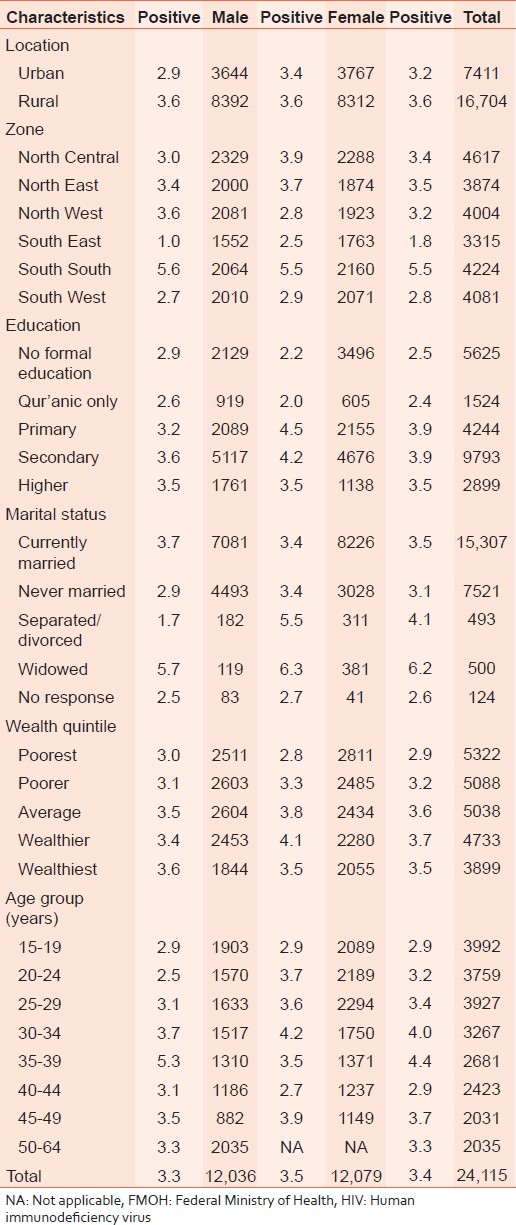 | Characteristics | Positive | Male | Positive | Female | Positive | Total |
|---|---|---|---|---|---|---|
| Location | | | | | | |
| Urban | 2.9 | 3644 | 3.4 | 3767 | 3.2 | 7411 |
| Rural | 3.6 | 8392 | 3.6 | 8312 | 3.6 | 16,704 |
| Zone | | | | | | |
| North Central | 3.0 | 2329 | 3.9 | 2288 | 3.4 | 4617 |
| North East | 3.4 | 2000 | 3.7 | 1874 | 3.5 | 3874 |
| North West | 3.6 | 2081 | 2.8 | 1923 | 3.2 | 4004 |
| South East | 1.0 | 1552 | 2.5 | 1763 | 1.8 | 3315 |
| South South | 5.6 | 2064 | 5.5 | 2160 | 5.5 | 4224 |
| South West | 2.7 | 2010 | 2.9 | 2071 | 2.8 | 4081 |
| Education | | | | | | |
| No formal education | 2.9 | 2129 | 2.2 | 3496 | 2.5 | 5625 |
| Qur'anic only | 2.6 | 919 | 2.0 | 605 | 2.4 | 1524 |
| Primary | 3.2 | 2089 | 4.5 | 2155 | 3.9 | 4244 |
| Secondary | 3.6 | 5117 | 4.2 | 4676 | 3.9 | 9793 |
| Higher | 3.5 | 1761 | 3.5 | 1138 | 3.5 | 2899 |
| Marital status | | | | | | |
| Currently married | 3.7 | 7081 | 3.4 | 8226 | 3.5 | 15,307 |
| Never married | 2.9 | 4493 | 3.4 | 3028 | 3.1 | 7521 |
| Separated/ divorced | 1.7 | 182 | 5.5 | 311 | 4.1 | 493 |
| Widowed | 5.7 | 119 | 6.3 | 381 | 6.2 | 500 |
| No response | 2.5 | 83 | 2.7 | 41 | 2.6 | 124 |
| Wealth quintile | | | | | | |
| Poorest | 3.0 | 2511 | 2.8 | 2811 | 2.9 | 5322 |
| Poorer | 3.1 | 2603 | 3.3 | 2485 | 3.2 | 5088 |
| Average | 3.5 | 2604 | 3.8 | 2434 | 3.6 | 5038 |
| Wealthier | 3.4 | 2453 | 4.1 | 2280 | 3.7 | 4733 |
| Wealthiest | 3.6 | 1844 | 3.5 | 2055 | 3.5 | 3899 |
| Age group (years) | | | | | | |
| 15-19 | 2.9 | 1903 | 2.9 | 2089 | 2.9 | 3992 |
| 20-24 | 2.5 | 1570 | 3.7 | 2189 | 3.2 | 3759 |
| 25-29 | 3.1 | 1633 | 3.6 | 2294 | 3.4 | 3927 |
| 30-34 | 3.7 | 1517 | 4.2 | 1750 | 4.0 | 3267 |
| 35-39 | 5.3 | 1310 | 3.5 | 1371 | 4.4 | 2681 |
| 40-44 | 3.1 | 1186 | 2.7 | 1237 | 2.9 | 2423 |
| 45-49 | 3.5 | 882 | 3.9 | 1149 | 3.7 | 2031 |
| 50-64 | 3.3 | 2035 | NA | NA | 3.3 | 2035 |
| Total | 3.3 | 12,036 | 3.5 | 12,079 | 3.4 | 24,115 |

NA: Not applicable, FMOH: Federal Ministry of Health, HIV: Human immunodeficiency virus